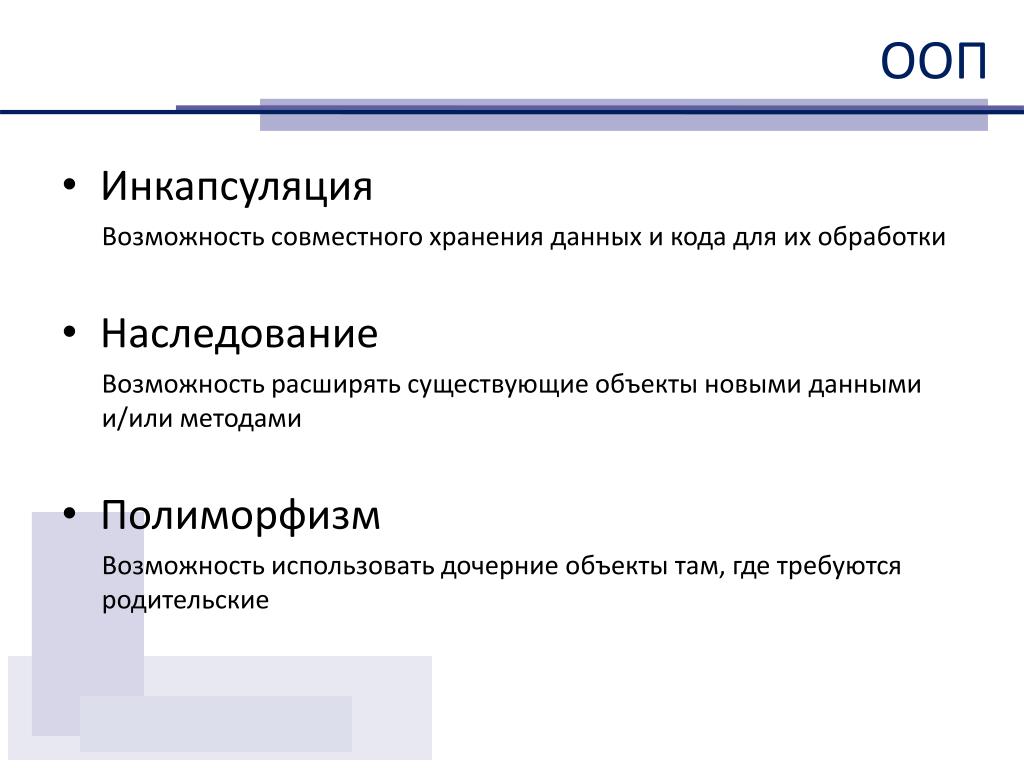 ООП

• Инкапсуляция

Возможность совместного хранения данных и кода для их обработки

• Наследование

Возможность расширять существующие объекты новыми данными и/или методами

• Полиморфизм

Возможность использовать дочерние объекты там, где требуются родительские